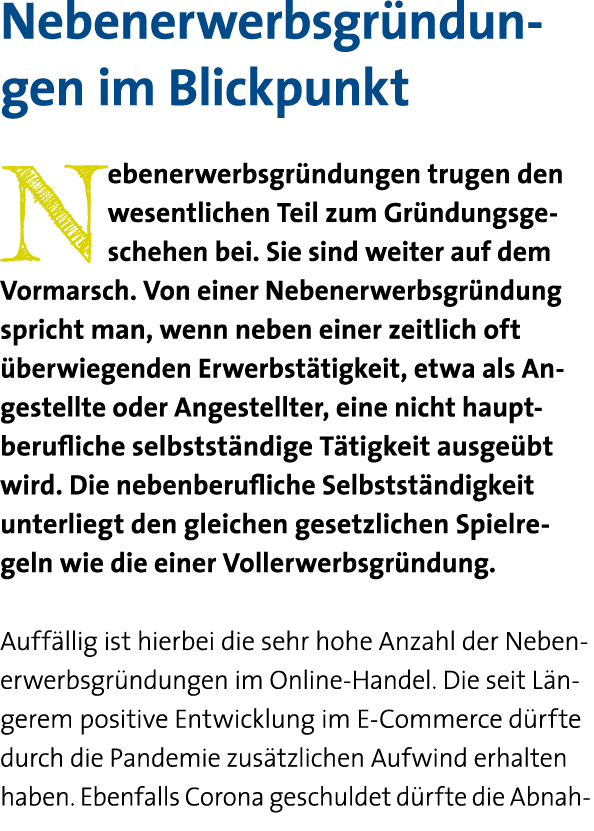 Nebenerwerbsgründungen im Blickpunkt

Nebenerwerbsgründungen trugen den wesentlichen Teil zum Gründungsgeschehen bei. Sie sind weiter auf dem Vormarsch. Von einer Nebenerwerbsgründung spricht man, wenn neben einer zeitlich oft überwiegenden Erwerbstätigkeit, etwa als Angestellte oder Angestellter, eine nicht hauptberufliche selbstständige Tätigkeit ausgeübt wird. Die nebenberufliche Selbstständigkeit unterliegt den gleichen gesetzlichen Spielregeln wie die einer Vollerwerbsgründung.

Auffällig ist hierbei die sehr hohe Anzahl der Nebenerwerbsgründungen im Online-Handel. Die seit Längerem positive Entwicklung im E-Commerce dürfte durch die Pandemie zusätzlichen Aufwind erhalten haben. Ebenfalls Corona geschuldet dürfte die Abnah-